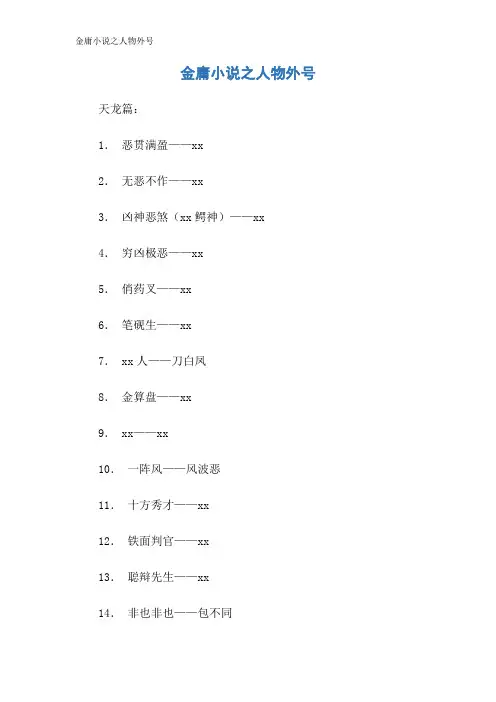 金庸小说之人物外号

金庸小说之人物外号

天龙篇：

1. 恶贯满盈——xx

2. 无恶不作——xx

3. 凶神恶煞（xx 鳄神）——xx

4. 穷凶极恶——xx

5. 俏药叉——xx

6. 笔砚生——xx

7. xx 人——刀白凤

8. 金算盘——xx

9. xx——xx

10. 一阵风——风波恶

11. 十方秀才——xx

12. 铁面判官——xx

13. 聪辩先生——xx

14. 非也非也——包不同